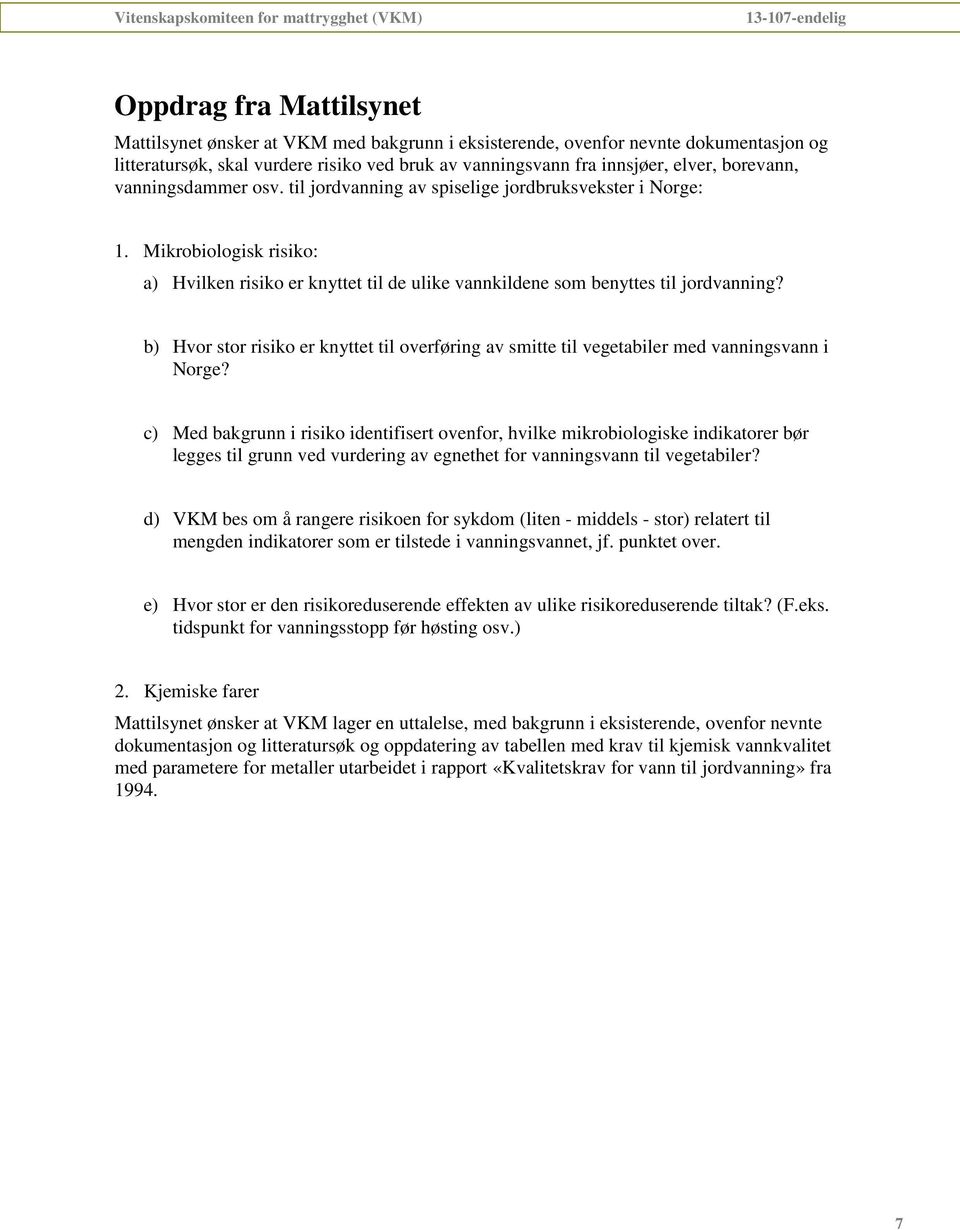 Vitenskapskomiteen for mattrygghet (VKM) 13-107-endelig

Oppdrag fra Mattilsynet

Mattilsynet ønsker at VKM med bakgrunn i eksisterende, ovenfor nevnte dokumentasjon og litteratursøk, skal vurdere risiko ved bruk av vanningsvann fra innsjøer, elver, borevann, vanningsdammer osv. til jordvanning av spiselige jordbruksvekster i Norge:

1. Mikrobiologisk risiko:

a) Hvilken risiko er knyttet til de ulike vannkildene som benyttes til jordvanning?

b) Hvor stor risiko er knyttet til overføring av smitte til vegetabiler med vanningsvann i Norge?

c) Med bakgrunn i risiko identifisert ovenfor, hvilke mikrobiologiske indikatorer bør legges til grunn ved vurdering av egnethet for vanningsvann til vegetabiler?

d) VKM bes om å rangere risikoen for sykdom (liten - middels - stor) relatert til mengden indikatorer som er tilstede i vanningsvannet, jf. punktet over.

e) Hvor stor er den risikoreduserende effekten av ulike risikoreduserende tiltak? (F.eks. tidspunkt for vanningsstopp før høsting osv.)

2. Kjemiske farer

Mattilsynet ønsker at VKM lager en uttalelse, med bakgrunn i eksisterende, ovenfor nevnte dokumentasjon og litteratursøk og oppdatering av tabellen med krav til kjemisk vannkvalitet med parametere for metaller utarbeidet i rapport «Kvalitetskrav for vann til jordvanning» fra 1994.

7